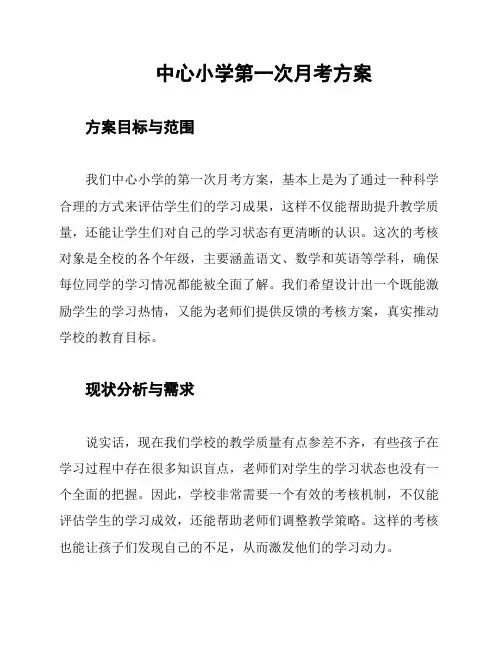 中心小学第一次月考方案

方案目标与范围

我们中心小学的第一次月考方案，基本上是为了通过一种科学合理的方式来评估学生们的学习成果，这样不仅能帮助提升教学质量，还能让学生们对自己的学习状态有更清晰的认识。这次的考核对象是全校的各个年级，主要涵盖语文、数学和英语等学科，确保每位同学的学习情况都能被全面了解。我们希望设计出一个既能激励学生的学习热情，又能为老师们提供反馈的考核方案，真实推动学校的教育目标。

现状分析与需求

说实话，现在我们学校的教学质量有点参差不齐，有些孩子在学习过程中存在很多知识盲点，老师们对学生的学习状态也没有一个全面的把握。因此，学校非常需要一个有效的考核机制，不仅能评估学生的学习成效，还能帮助老师们调整教学策略。这样的考核也能让孩子们发现自己的不足，从而激发他们的学习动力。